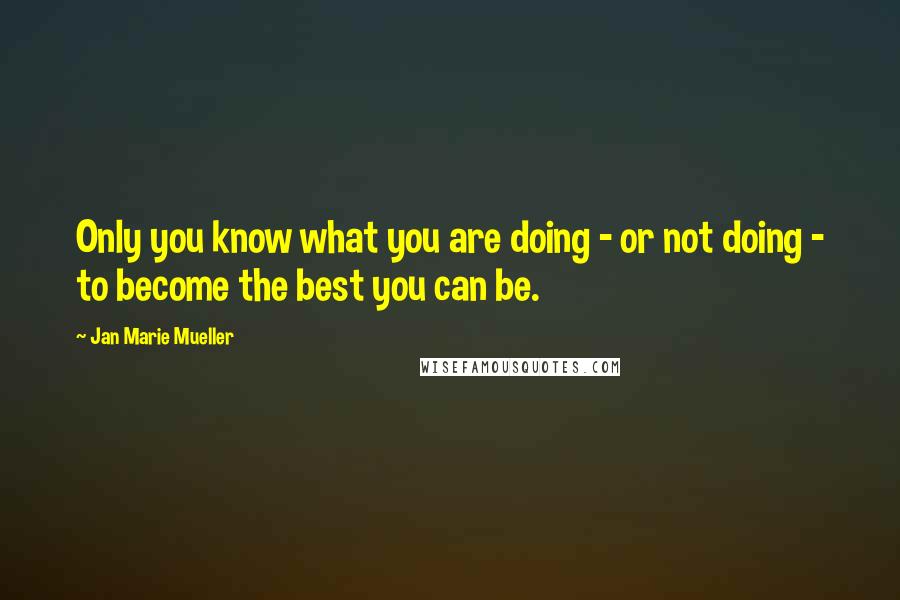 Only you know what you are doing - or not doing - to become the best you can be.

~ Jan Marie Mueller

WISEFAMOUSQUOTES.COM